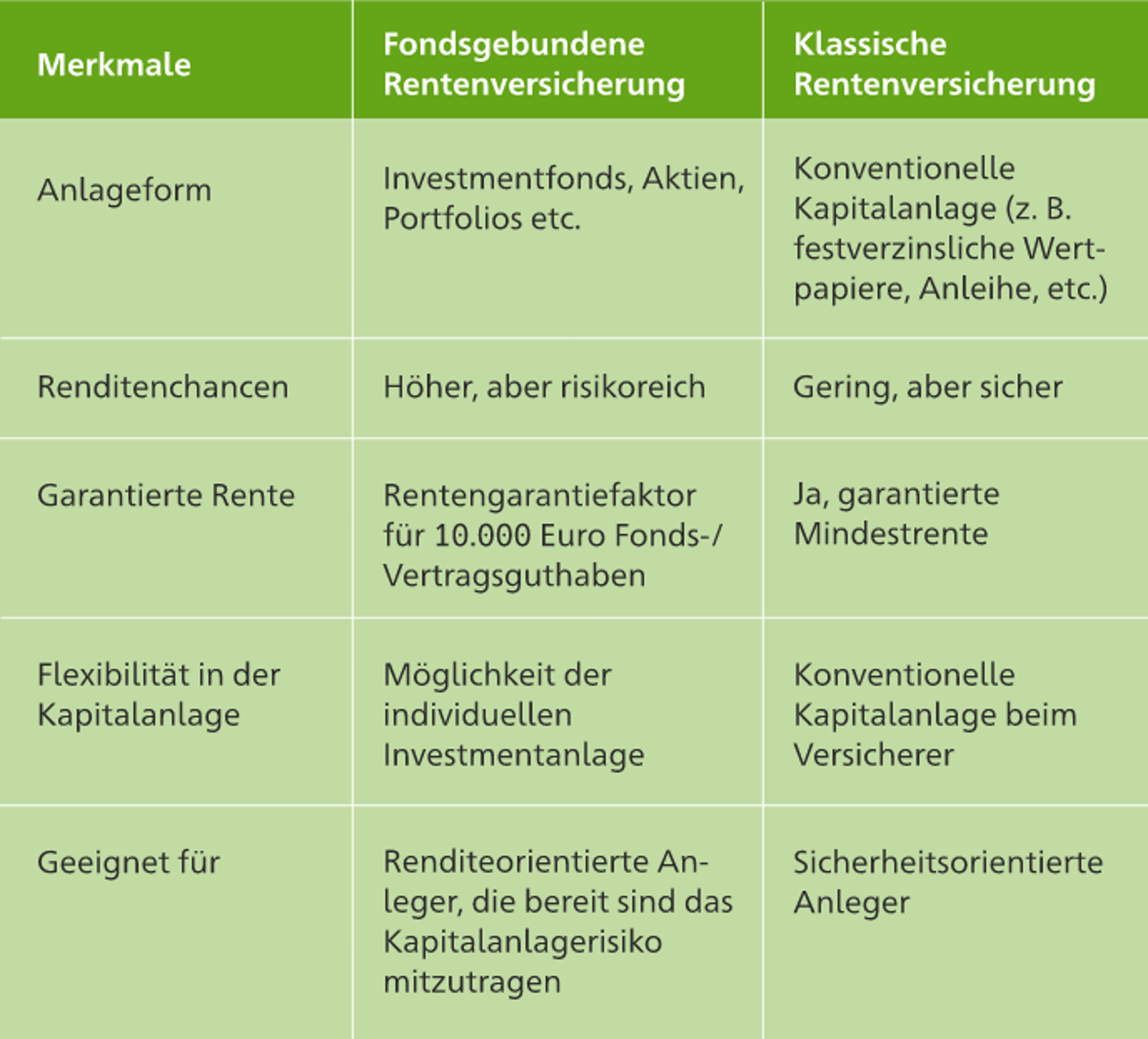 | Merkmale | Fondsgebundene Rentenversicherung | Klassische Rentenversicherung |
|---|---|---|
| Anlageform | Investmentfonds, Aktien, Portfolios etc. | Konventionelle Kapitalanlage (z. B. festverzinsliche Wertpapiere, Anleihe, etc.) |
| Renditenchancen | Höher, aber risikoreich | Gering, aber sicher |
| Garantierte Rente | Rentengarantiefaktor für 10.000 Euro Fonds-/ Vertragsguthaben | Ja, garantierte Mindestrente |
| Flexibilität in der Kapitalanlage | Möglichkeit der individuellen Investmentanlage | Konventionelle Kapitalanlage beim Versicherer |
| Geeignet für | Renditeorientierte Anleger, die bereit sind das Kapitalanlagerisiko mitzutragen | Sicherheitsorientierte Anleger |